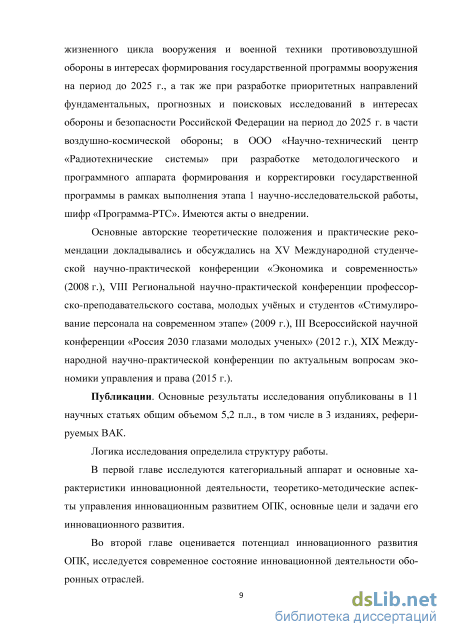 жизненного цикла вооружения и военной техники противовоздушной обороны в интересах формирования государственной программы вооружения на период до 2025 г., а так же при разработке приоритетных направлений фундаментальных, прогнозных и поисковых исследований в интересах обороны и безопасности Российской Федерации на период до 2025 г. в части воздушно-космической обороны; в ООО «Научно-технический центр «Радиотехнические системы» при разработке методологического и программного аппарата формирования и корректировки государственной программы в рамках выполнения этапа 1 научно-исследовательской работы, шифр «Программа-РТС». Имеются акты о внедрении.

Основные авторские теоретические положения и практические рекомендации докладывались и обсуждались на XV Международной студенческой научно-практической конференции «Экономика и современность» (2008 г.), VIII Региональной научно-практической конференции профессорско-преподавательского состава, молодых учёных и студентов «Стимулирование персонала на современном этапе» (2009 г.), III Всероссийской научной конференции «Россия 2030 глазами молодых ученых» (2012 г.), XIX Международной научно-практической конференции по актуальным вопросам экономики управления и права (2015 г.).

Публикации. Основные результаты исследования опубликованы в 11 научных статьях общим объемом 5,2 п.л., в том числе в 3 изданиях, реферируемых ВАК.

Логика исследования определила структуру работы.

В первой главе исследуются категориальный аппарат и основные характеристики инновационной деятельности, теоретико-методические аспекты управления инновационным развитием ОПК, основные цели и задачи его инновационного развития.

Во второй главе оценивается потенциал инновационного развития ОПК, исследуется современное состояние инновационной деятельности оборонных отраслей.

9

dsLib.net
библиотека диссертаций